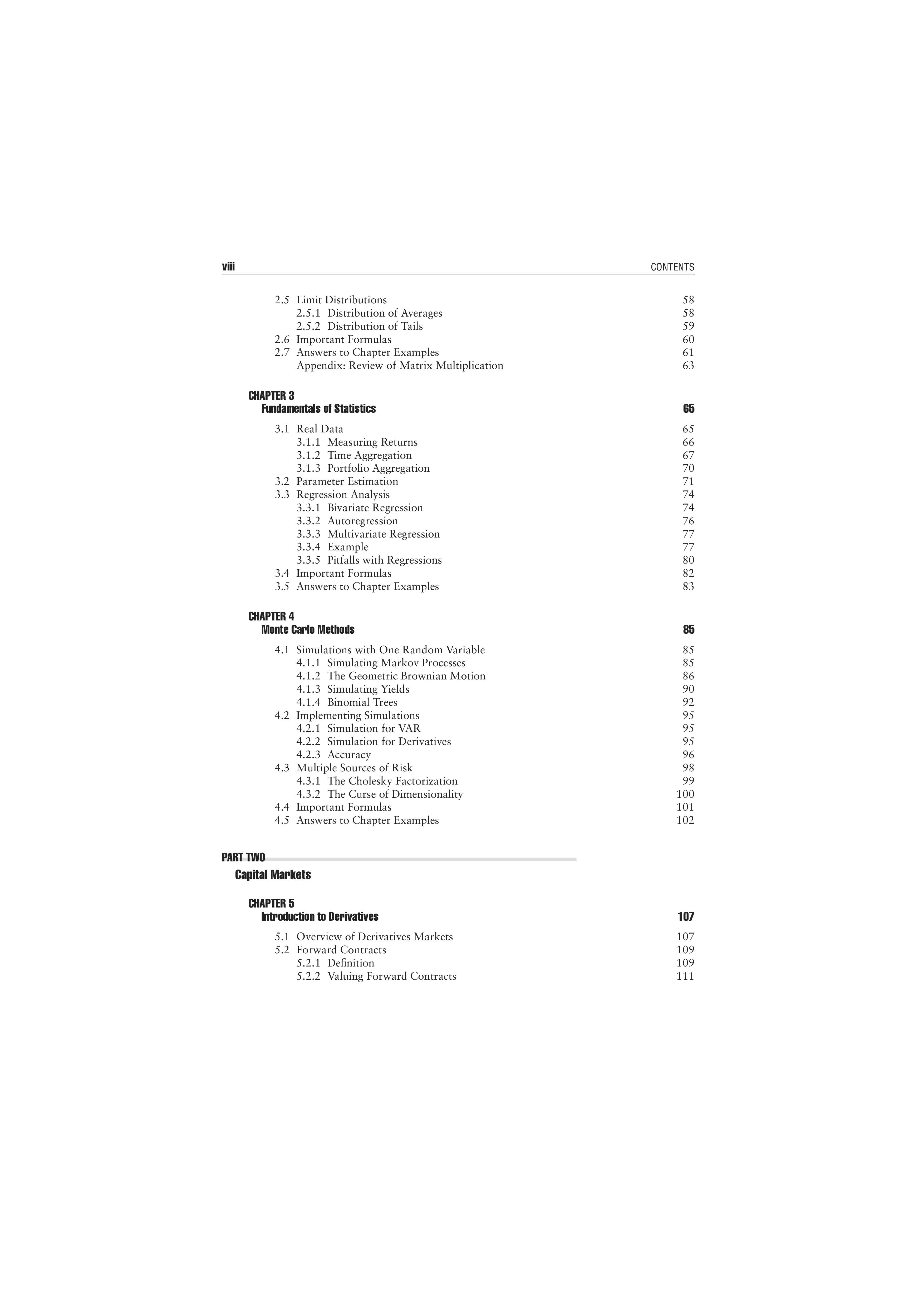 viii CONTENTS

2.5 Limit Distributions 58
2.5.1 Distribution of Averages 58
2.5.2 Distribution of Tails 59
2.6 Important Formulas 60
2.7 Answers to Chapter Examples 61
Appendix: Review of Matrix Multiplication 63

CHAPTER 3
Fundamentals of Statistics 65

3.1 Real Data 65
3.1.1 Measuring Returns 66
3.1.2 Time Aggregation 67
3.1.3 Portfolio Aggregation 70
3.2 Parameter Estimation 71
3.3 Regression Analysis 74
3.3.1 Bivariate Regression 74
3.3.2 Autoregression 76
3.3.3 Multivariate Regression 77
3.3.4 Example 77
3.3.5 Pitfalls with Regressions 80
3.4 Important Formulas 82
3.5 Answers to Chapter Examples 83

CHAPTER 4
Monte Carlo Methods 85

4.1 Simulations with One Random Variable 85
4.1.1 Simulating Markov Processes 85
4.1.2 The Geometric Brownian Motion 86
4.1.3 Simulating Yields 90
4.1.4 Binomial Trees 92
4.2 Implementing Simulations 95
4.2.1 Simulation for VAR 95
4.2.2 Simulation for Derivatives 95
4.2.3 Accuracy 96
4.3 Multiple Sources of Risk 98
4.3.1 The Cholesky Factorization 99
4.3.2 The Curse of Dimensionality 100
4.4 Important Formulas 101
4.5 Answers to Chapter Examples 102

PART TWO
Capital Markets

CHAPTER 5
Introduction to Derivatives 107

5.1 Overview of Derivatives Markets 107
5.2 Forward Contracts 109
5.2.1 Definition 109
5.2.2 Valuing Forward Contracts 111